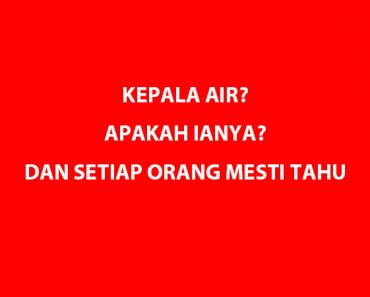 KEPALA AIR?

APAKAH IANYA?

DAN SETIAP ORANG MESTI TAHU